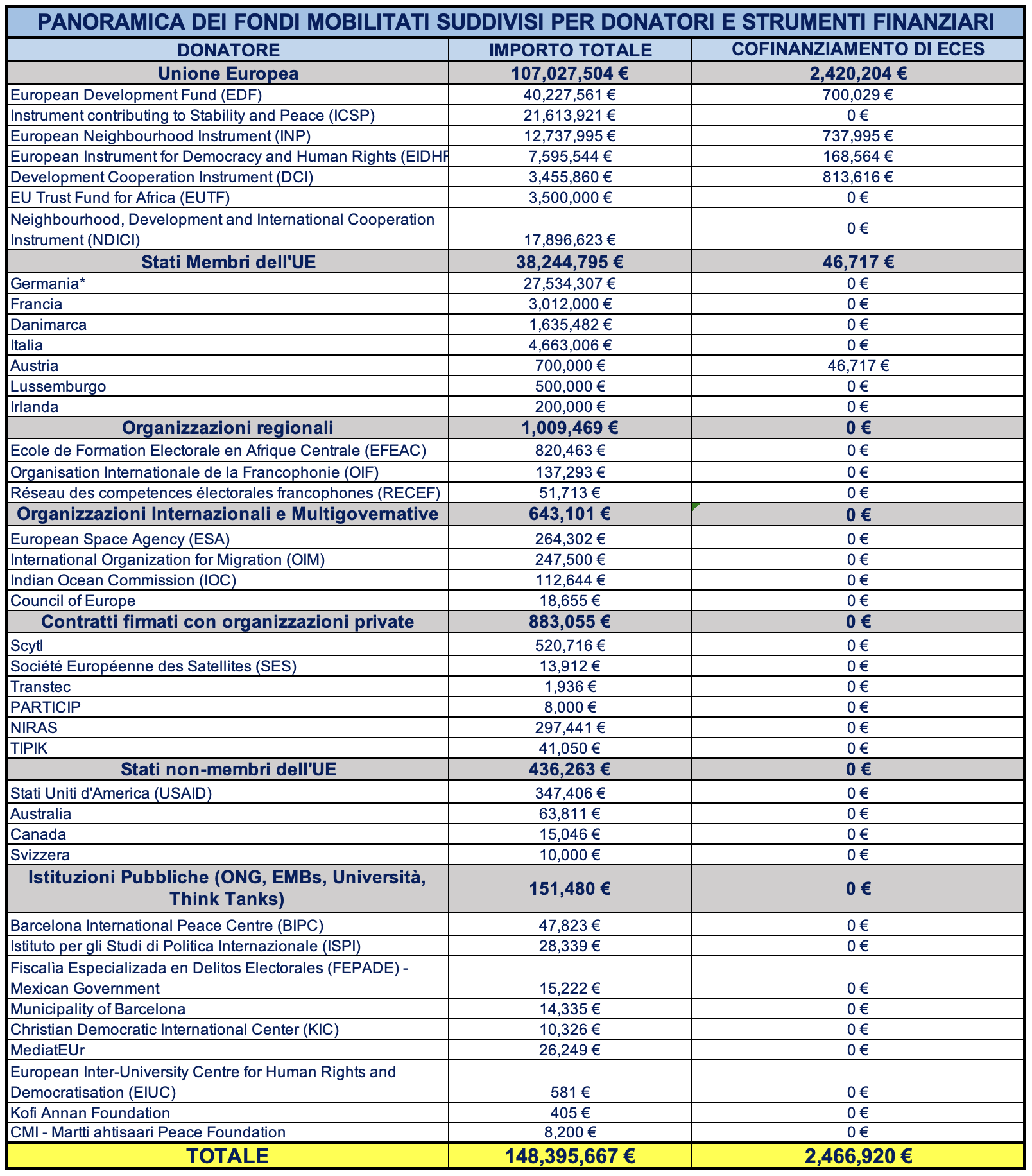 PANORAMICA DEI FONDI MOBILITATI SUDDIVISI PER DONATORI E STRUMENTI FINANZIARI

| DONATORE | IMPORTO TOTALE | COFINANZIAMENTO DI ECES |
|---|---|---|
| Unione Europea | 107,027,504 € | 2,420,204 € |
| European Development Fund (EDF) | 40,227,561 € | 700,029 € |
| Instrument contributing to Stability and Peace (ICSP) | 21,613,921 € | 0 € |
| European Neighbourhood Instrument (INP) | 12,737,995 € | 737,995 € |
| European Instrument for Democracy and Human Rights (EIDHR | 7,595,544 € | 168,564 € |
| Development Cooperation Instrument (DCI) | 3,455,860 € | 813,616 € |
| EU Trust Fund for Africa (EUTF) | 3,500,000 € | 0 € |
| Neighbourhood, Development and International Cooperation Instrument (NDICI) | 17,896,623 € | 0 € |
| Stati Membri dell'UE | 38,244,795 € | 46,717 € |
| Germania* | 27,534,307 € | 0 € |
| Francia | 3,012,000 € | 0 € |
| Danimarca | 1,635,482 € | 0 € |
| Italia | 4,663,006 € | 0 € |
| Austria | 700,000 € | 46,717 € |
| Lussemburgo | 500,000 € | 0 € |
| Irlanda | 200,000 € | 0 € |
| Organizzazioni regionali | 1,009,469 € | 0 € |
| Ecole de Formation Electorale en Afrique Centrale (EFEAC) | 820,463 € | 0 € |
| Organisation Internationale de la Francophonie (OIF) | 137,293 € | 0 € |
| Réseau des competences électorales francophones (RECEF) | 51,713 € | 0 € |
| Organizzazioni Internazionali e Multigovernative | 643,101 € | 0 € |
| European Space Agency (ESA) | 264,302 € | 0 € |
| International Organization for Migration (OIM) | 247,500 € | 0 € |
| Indian Ocean Commission (IOC) | 112,644 € | 0 € |
| Council of Europe | 18,655 € | 0 € |
| Contratti firmati con organizzazioni private | 883,055 € | 0 € |
| Scytl | 520,716 € | 0 € |
| Société Européenne des Satellites (SES) | 13,912 € | 0 € |
| Transtec | 1,936 € | 0 € |
| PARTICIP | 8,000 € | 0 € |
| NIRAS | 297,441 € | 0 € |
| TIPIK | 41,050 € | 0 € |
| Stati non-membri dell'UE | 436,263 € | 0 € |
| Stati Uniti d'America (USAID) | 347,406 € | 0 € |
| Australia | 63,811 € | 0 € |
| Canada | 15,046 € | 0 € |
| Svizzera | 10,000 € | 0 € |
| Istituzioni Pubbliche (ONG, EMBs, Università, Think Tanks) | 151,480 € | 0 € |
| Barcelona International Peace Centre (BIPC) | 47,823 € | 0 € |
| Istituto per gli Studi di Politica Internazionale (ISPI) | 28,339 € | 0 € |
| Fiscalia Especializada en Delitos Electorales (FEPADE) - Mexican Government | 15,222 € | 0 € |
| Municipality of Barcelona | 14,335 € | 0 € |
| Christian Democratic International Center (KIC) | 10,326 € | 0 € |
| MediatEUr | 26,249 € | 0 € |
| European Inter-University Centre for Human Rights and Democratisation (EIUC) | 581 € | 0 € |
| Kofi Annan Foundation | 405 € | 0 € |
| CMI - Martti ahtisaari Peace Foundation | 8,200 € | 0 € |
| TOTALE | 148,395,667 € | 2,466,920 € |